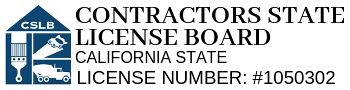 CSLB

CONTRACTORS STATE LICENSE BOARD
CALIFORNIA STATE
LICENSE NUMBER: #1050302